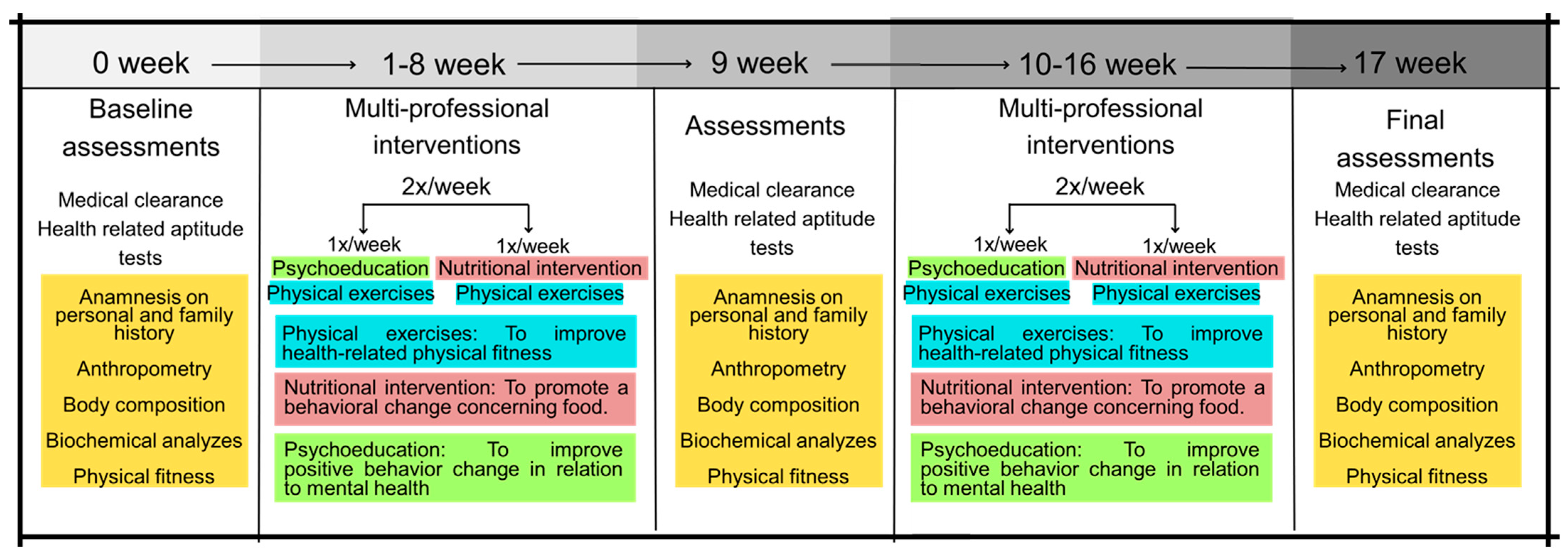 0 week → 1-8 week → 9 week → 10-16 week → 17 week

Baseline assessments

Medical clearance
Health related aptitude tests

Anamnesis on personal and family history

Anthropometry

Body composition

Biochemical analyzes

Physical fitness

Multi-professional interventions

2x/week

1x/week
Psychoeducation
Physical exercises

1x/week
Nutritional intervention
Physical exercises

Physical exercises: To improve health-related physical fitness

Nutritional intervention: To promote a behavioral change concerning food.

Psychoeducation: To improve positive behavior change in relation to mental health

Assessments

Medical clearance
Health related aptitude tests

Anamnesis on personal and family history

Anthropometry

Body composition

Biochemical analyzes

Physical fitness

Multi-professional interventions

2x/week

1x/week
Psychoeducation
Physical exercises

1x/week
Nutritional intervention
Physical exercises

Physical exercises: To improve health-related physical fitness

Nutritional intervention: To promote a behavioral change concerning food.

Psychoeducation: To improve positive behavior change in relation to mental health

Final assessments

Medical clearance
Health related aptitude tests

Anamnesis on personal and family history

Anthropometry

Body composition

Biochemical analyzes

Physical fitness